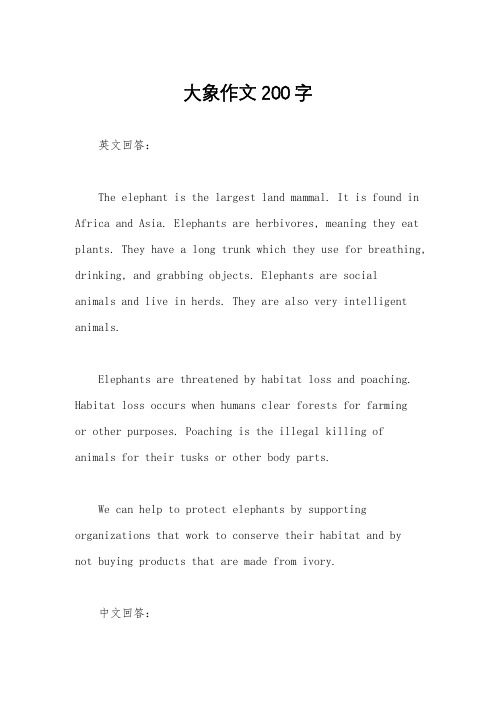 大象作文200字

英文回答：

The elephant is the largest land mammal. It is found in Africa and Asia. Elephants are herbivores, meaning they eat plants. They have a long trunk which they use for breathing, drinking, and grabbing objects. Elephants are social animals and live in herds. They are also very intelligent animals.

Elephants are threatened by habitat loss and poaching. Habitat loss occurs when humans clear forests for farming or other purposes. Poaching is the illegal killing of animals for their tusks or other body parts.

We can help to protect elephants by supporting organizations that work to conserve their habitat and by not buying products that are made from ivory.

中文回答：